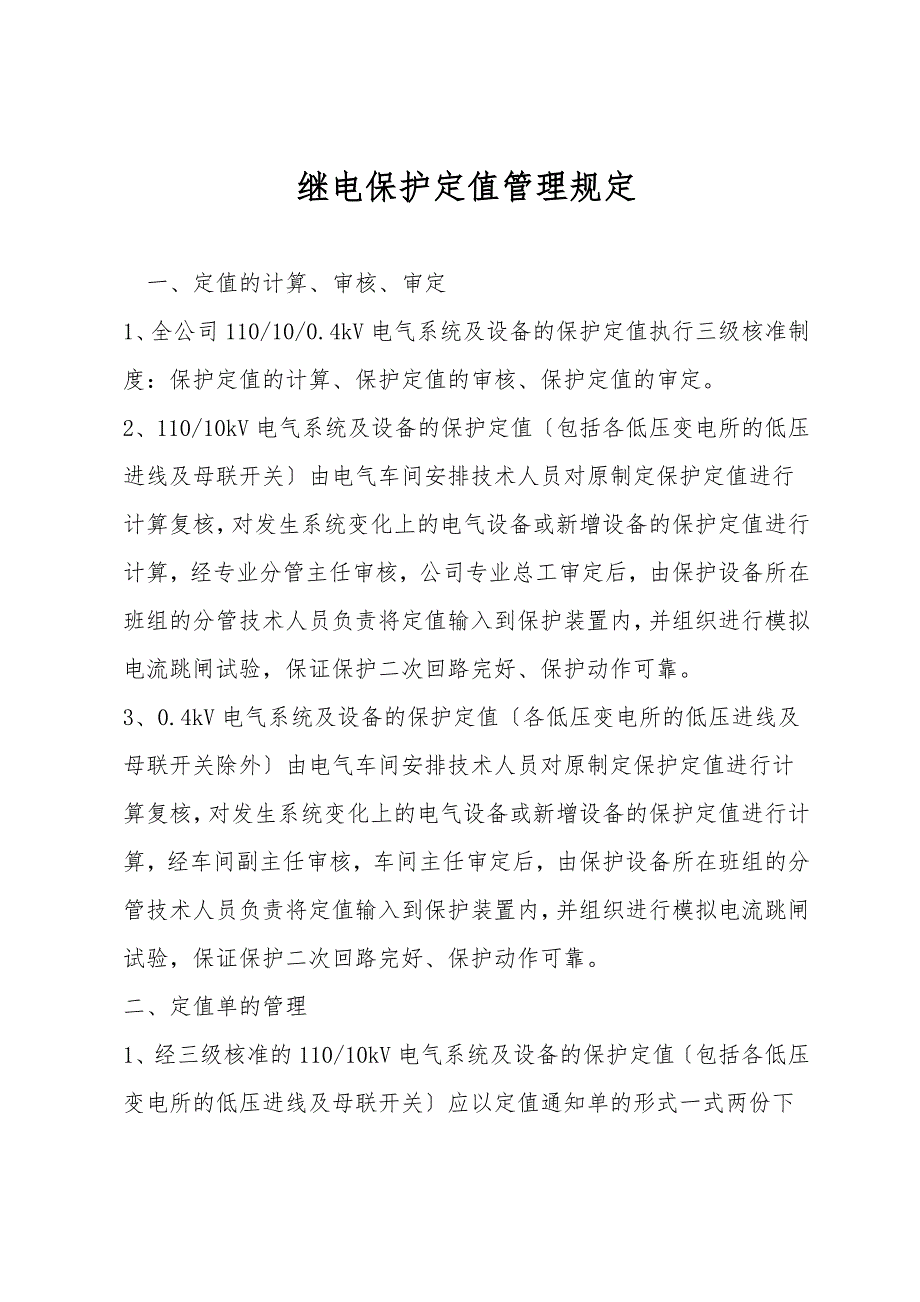 继电保护定值管理规定

一、定值的计算、审核、审定

1、全公司110/10/0.4kV电气系统及设备的保护定值执行三级核准制度：保护定值的计算、保护定值的审核、保护定值的审定。

2、110/10kV电气系统及设备的保护定值〔包括各低压变电所的低压进线及母联开关〕由电气车间安排技术人员对原制定保护定值进行计算复核，对发生系统变化上的电气设备或新增设备的保护定值进行计算，经专业分管主任审核，公司专业总工审定后，由保护设备所在班组的分管技术人员负责将定值输入到保护装置内，并组织进行模拟电流跳闸试验，保证保护二次回路完好、保护动作可靠。

3、0.4kV电气系统及设备的保护定值〔各低压变电所的低压进线及母联开关除外〕由电气车间安排技术人员对原制定保护定值进行计算复核，对发生系统变化上的电气设备或新增设备的保护定值进行计算，经车间副主任审核，车间主任审定后，由保护设备所在班组的分管技术人员负责将定值输入到保护装置内，并组织进行模拟电流跳闸试验，保证保护二次回路完好、保护动作可靠。

二、定值单的管理

1、经三级核准的110/10kV电气系统及设备的保护定值〔包括各低压变电所的低压进线及母联开关〕应以定值通知单的形式一式两份下